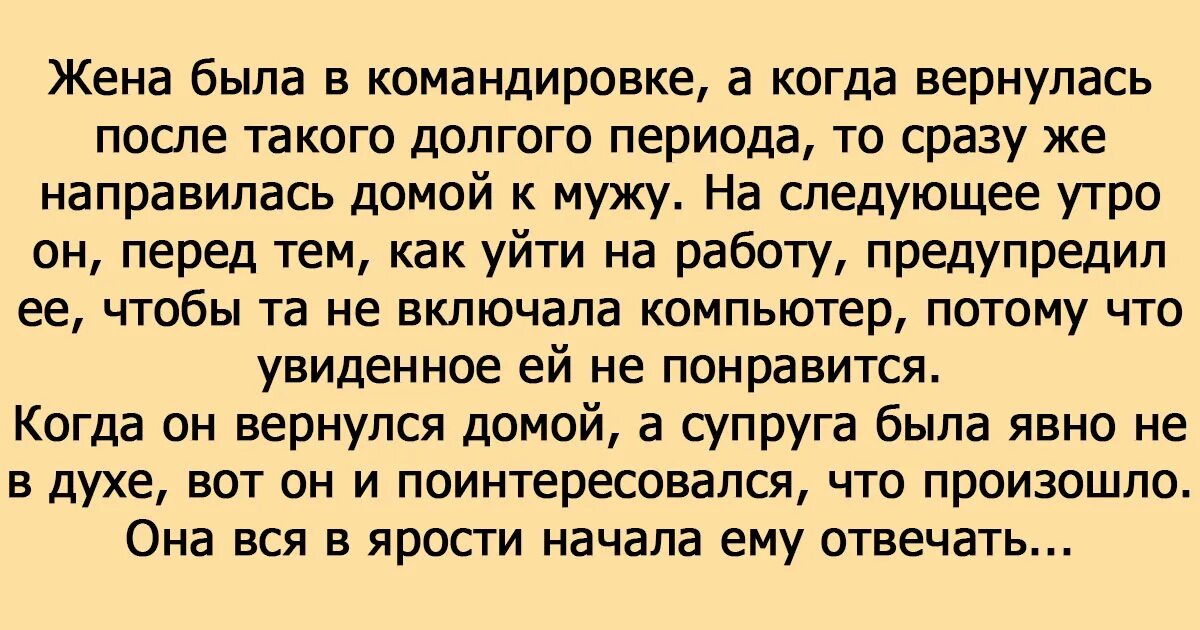 Жена была в командировке, а когда вернулась после такого долгого периода, то сразу же направилась домой к мужу. На следующее утро он, перед тем, как уйти на работу, предупредил ее, чтобы та не включала компьютер, потому что увиденное ей не понравится.
Когда он вернулся домой, а супруга была явно не в духе, вот он и поинтересовался, что произошло. Она вся в ярости начала ему отвечать...